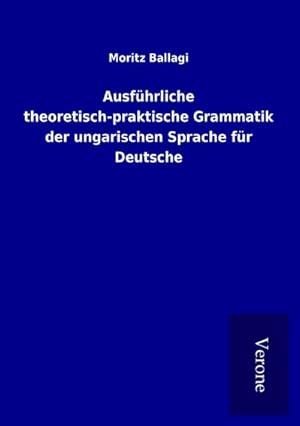 Moritz Ballagi

Ausführliche theoretisch-praktische Grammatik der ungarischen Sprache für Deutsche

Verone